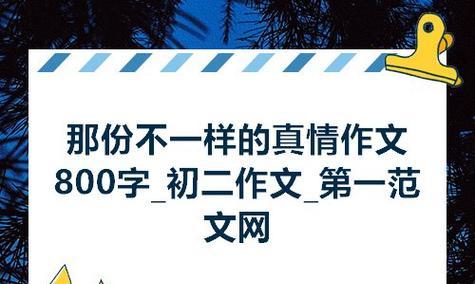 那份不一样的真情作文800字_初二作文_第一范文网